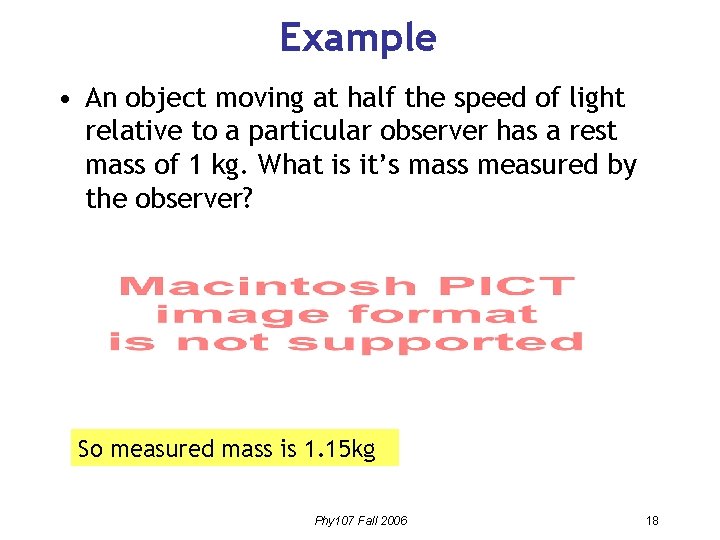 Example

• An object moving at half the speed of light relative to a particular observer has a rest mass of 1 kg. What is it's mass measured by the observer?

Macintosh PICT
image format
is not supported

So measured mass is 1.15kg

Phy107 Fall 2006

18